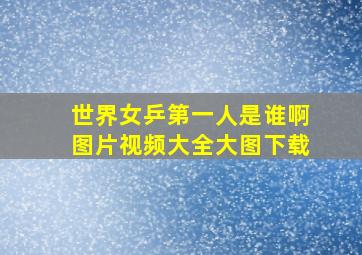 世界女乒第一人是谁啊
图片视频大全大图下载